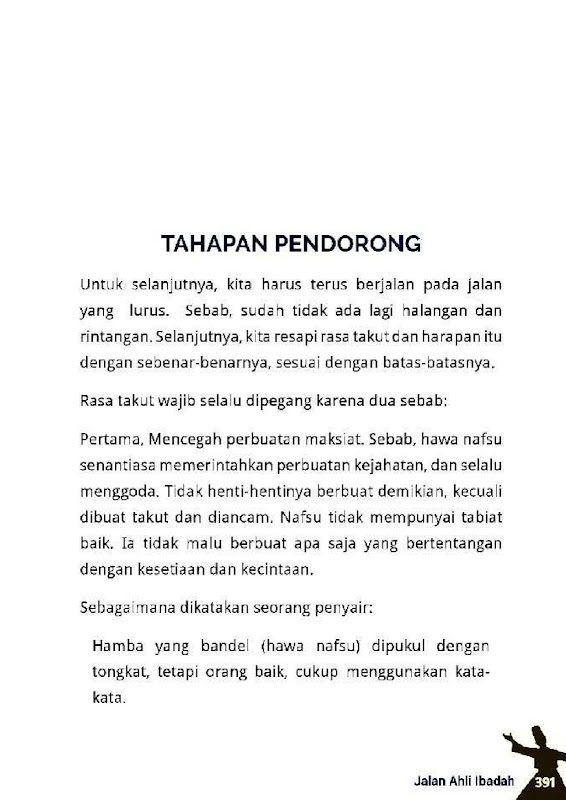 TAHAPAN PENDORONG

Untuk selanjutnya, kita harus terus berjalan pada jalan yang lurus. Sebab, sudah tidak ada lagi halangan dan rintangan. Selanjutnya, kita resapi rasa takut dan harapan itu dengan sebenar-benarnya, sesuai dengan batas-batasnya.

Rasa takut wajib selalu dipegang karena dua sebab:

Pertama, Mencegah perbuatan maksiat. Sebab, hawa nafsu senantiasa memerintahkan perbuatan kejahatan, dan selalu menggoda. Tidak henti-hentinya berbuat demikian, kecuali dibuat takut dan diancam. Nafsu tidak mempunyai tabiat baik. Ia tidak malu berbuat apa saja yang bertentangan dengan kesetiaan dan kecintaan.

Sebagaimana dikatakan seorang penyair:

Hamba yang bandel (hawa nafsu) dipukul dengan tongkat, tetapi orang baik, cukup menggunakan kata-kata.

Jalan Ahli Ibadah 391